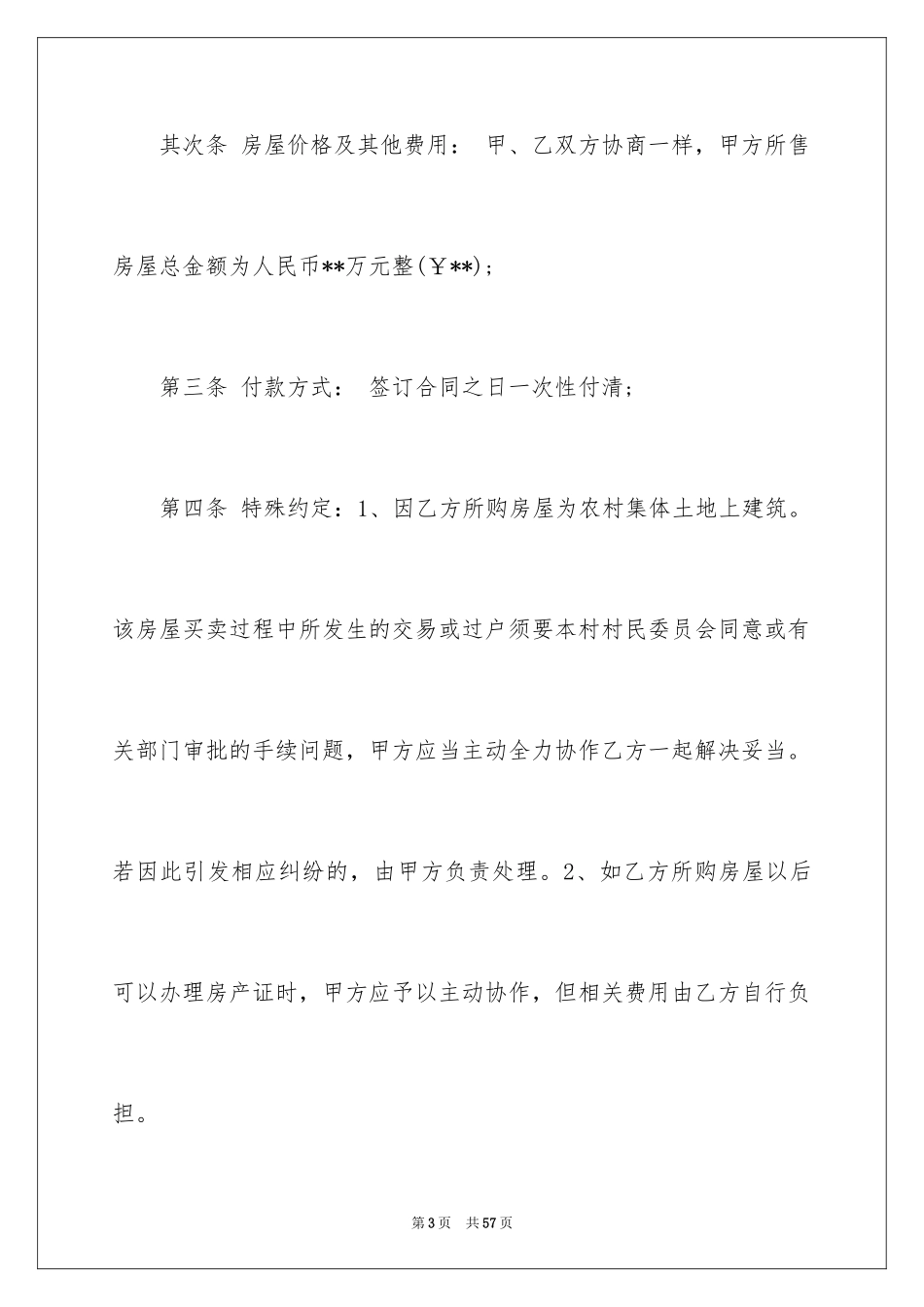 其次条 房屋价格及其他费用： 甲、乙双方协商一样，甲方所售房屋总金额为人民币**万元整(￥**)；

第三条 付款方式： 签订合同之日一次性付清；

第四条 特殊约定：1、因乙方所购房屋为农村集体土地上建筑。该房屋买卖过程中所发生的交易或过户须要本村村民委员会同意或有关部门审批的手续问题，甲方应当主动全力协作乙方一起解决妥当。若因此引发相应纠纷的，由甲方负责处理。2、如乙方所购房屋以后可以办理房产证时，甲方应予以主动协作，但相关费用由乙方自行负担。

第3页 共57页